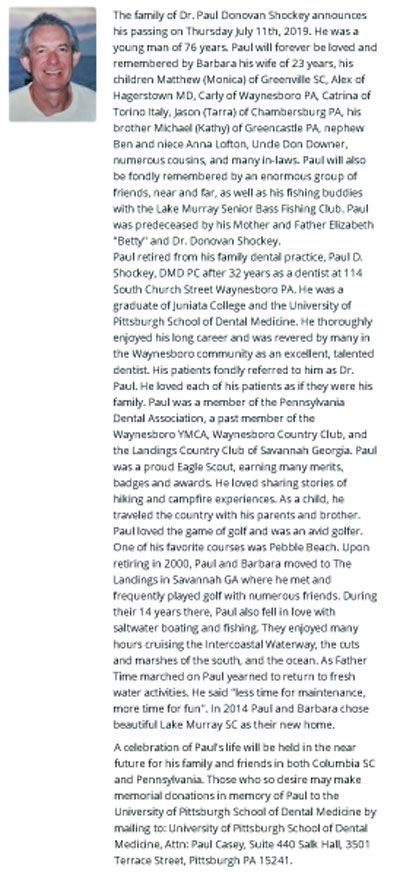 The family of Dr. Paul Donovan Shockey announces his passing on Thursday July 11th, 2019. He was a young man of 76 years. Paul will forever be loved and remembered by Barbara his wife of 23 years, his children Matthew (Monica) of Greenville SC, Alex of Hagerstown MD, Carly of Waynesboro PA, Catrina of Torino Italy, Jason (Tarra) of Chambersburg PA, his brother Michael (Kathy) of Greencastle PA, nephew Ben and niece Anna Lofton, Uncle Don Downer, numerous cousins, and many in-laws. Paul will also be fondly remembered by an enormous group of friends, near and far, as well as his fishing buddies with the Lake Murray Senior Bass Fishing Club. Paul was predeceased by his Mother and Father Elizabeth "Betty" and Dr. Donovan Shockey.
Paul retired from his family dental practice, Paul D. Shockey, DMD PC after 32 years as a dentist at 114 South Church Street Waynesboro PA. He was a graduate of Juniata College and the University of Pittsburgh School of Dental Medicine. He thoroughly enjoyed his long career and was revered by many in the Waynesboro community as an excellent, talented dentist. His patients fondly referred to him as Dr. Paul. He loved each of his patients as if they were his family. Paul was a member of the Pennsylvania Dental Association, a past member of the Waynesboro YMCA, Waynesboro Country Club, and the Landings Country Club of Savannah Georgia. Paul was a proud Eagle Scout, earning many merits, badges and awards. He loved sharing stories of hiking and campfire experiences. As a child, he traveled the country with his parents and brother. Paul loved the game of golf and was an avid golfer. One of his favorite courses was Pebble Beach. Upon retiring in 2000, Paul and Barbara moved to The Landings in Savannah GA where he met and frequently played golf with numerous friends. During their 14 years there, Paul also fell in love with saltwater boating and fishing. They enjoyed many hours cruising the Intercoastal Waterway, the cuts and marshes of the south, and the ocean. As Father Time marched on Paul yearned to return to fresh water activities. He said "less time for maintenance, more time for fun". In 2014 Paul and Barbara chose beautiful Lake Murray SC as their new home.

A celebration of Paul's life will be held in the near future for his family and friends in both Columbia SC and Pennsylvania. Those who so desire may make memorial donations in memory of Paul to the University of Pittsburgh School of Dental Medicine by mailing to: University of Pittsburgh School of Dental Medicine, Attn: Paul Casey, Suite 440 Salk Hall, 3501 Terrace Street, Pittsburgh PA 15241.